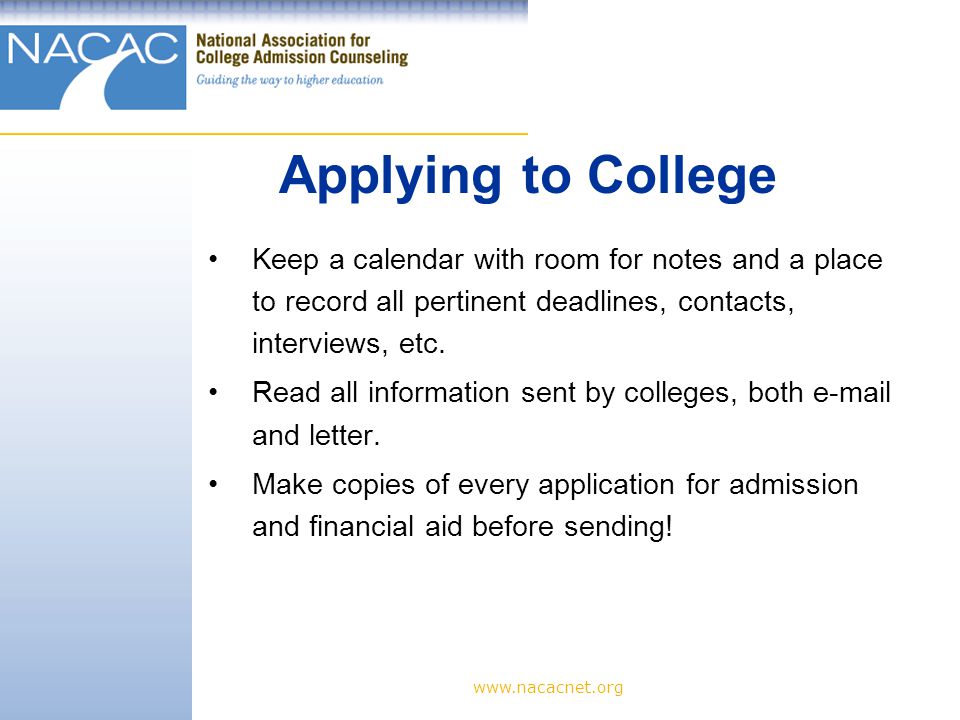 NACAC
National Association for College Admission Counseling
Guiding the way to higher education

Applying to College

• Keep a calendar with room for notes and a place to record all pertinent deadlines, contacts, interviews, etc.
• Read all information sent by colleges, both e-mail and letter.
• Make copies of every application for admission and financial aid before sending!

www.nacacnet.org